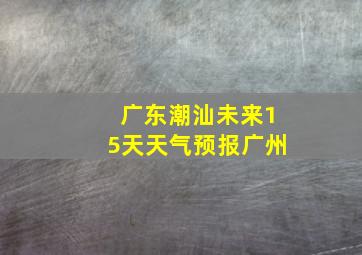 广东潮汕未来15天天气预报广州